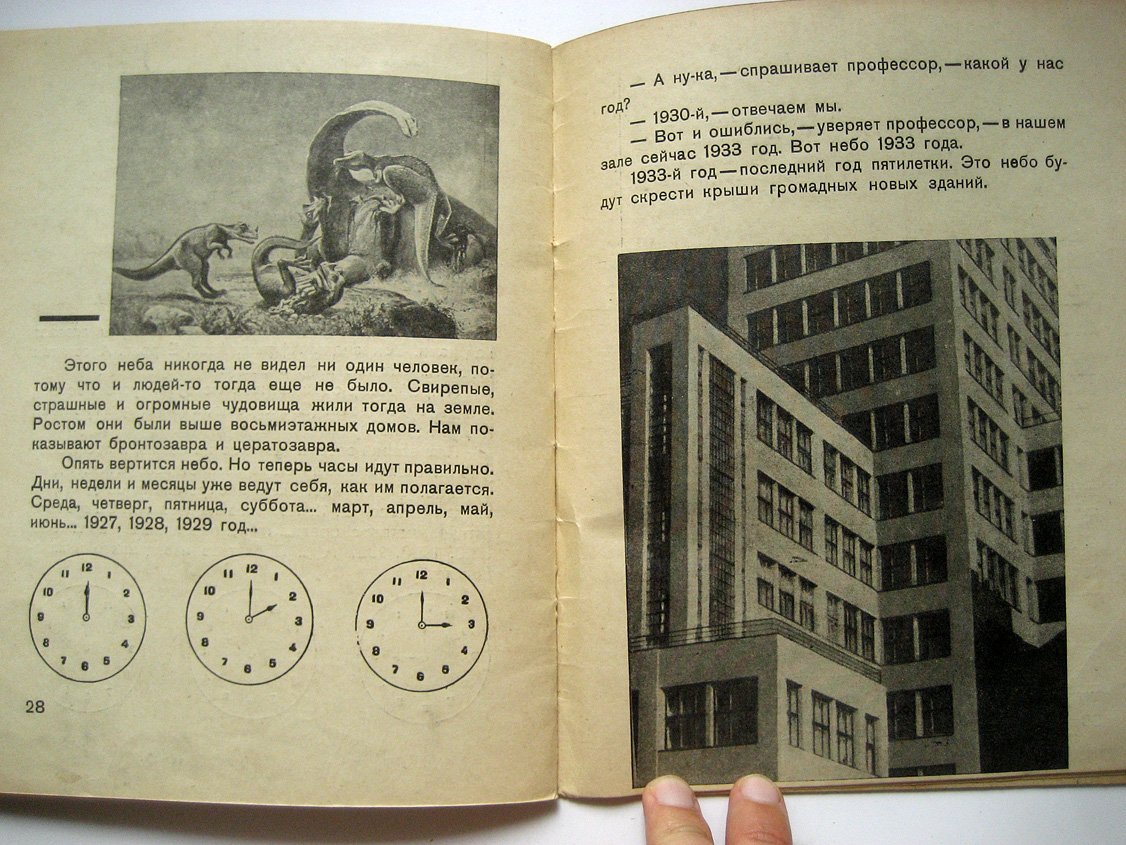 Этого неба никогда не видел ни один человек, потому что и людей-то тогда еще не было. Свирепые, страшные и огромные чудовища жили тогда на земле. Ростом они были выше восьмиэтажных домов. Нам показывают бронтозавра и цератозавра.

Опять вертится небо. Но теперь часы идут правильно. Дни, недели и месяцы уже ведут себя, как им полагается. Среда, четверг, пятница, суббота... март, апрель, май, июнь... 1927, 1928, 1929 год...

12 1 2 3 4 5 6 7 8 9 10 11

12 1 2 3 4 5 6 7 8 9 10 11

12 1 2 3 4 5 6 7 8 9 10 11

28

— А ну-ка, — спрашивает профессор, — какой у нас год?

— 1930-й, — отвечаем мы.

— Вот и ошиблись, — уверяет профессор, — в нашем зале сейчас 1933 год. Вот небо 1933 года.

1933-й год — последний год пятилетки. Это небо будут скрести крыши громадных новых зданий.